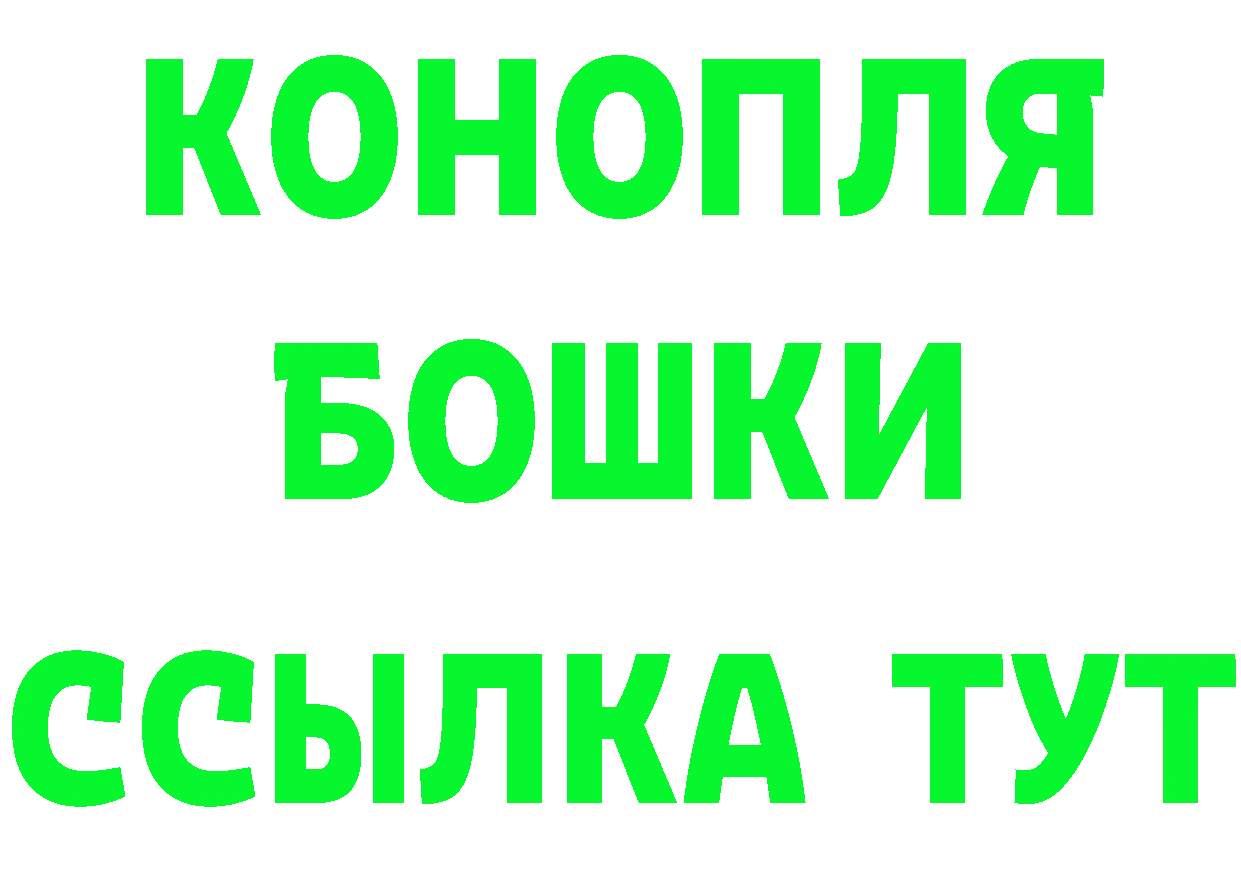 КОНОПЛЯ
БОШКИ
ССЫЛКА ТУТ